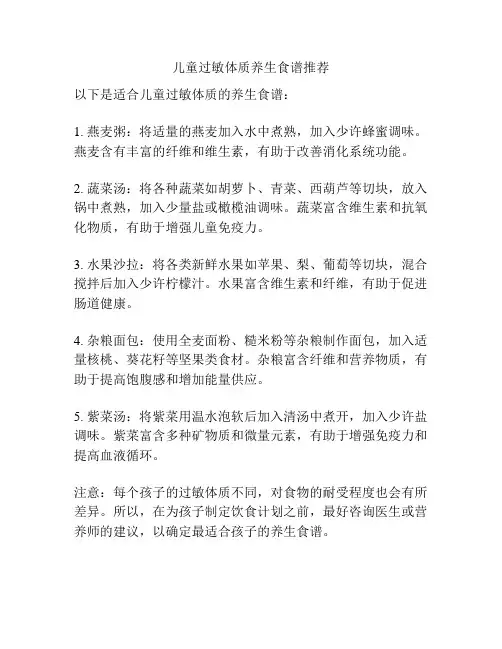 儿童过敏体质养生食谱推荐

以下是适合儿童过敏体质的养生食谱：

1. 燕麦粥：将适量的燕麦加入水中煮熟，加入少许蜂蜜调味。燕麦含有丰富的纤维和维生素，有助于改善消化系统功能。

2. 蔬菜汤：将各种蔬菜如胡萝卜、青菜、西葫芦等切块，放入锅中煮熟，加入少量盐或橄榄油调味。蔬菜富含维生素和抗氧化物质，有助于增强儿童免疫力。

3. 水果沙拉：将各类新鲜水果如苹果、梨、葡萄等切块，混合搅拌后加入少许柠檬汁。水果富含维生素和纤维，有助于促进肠道健康。

4. 杂粮面包：使用全麦面粉、糙米粉等杂粮制作面包，加入适量核桃、葵花籽等坚果类食材。杂粮富含纤维和营养物质，有助于提高饱腹感和增加能量供应。

5. 紫菜汤：将紫菜用温水泡软后加入清汤中煮开，加入少许盐调味。紫菜富含多种矿物质和微量元素，有助于增强免疫力和提高血液循环。

注意：每个孩子的过敏体质不同，对食物的耐受程度也会有所差异。所以，在为孩子制定饮食计划之前，最好咨询医生或营养师的建议，以确定最适合孩子的养生食谱。